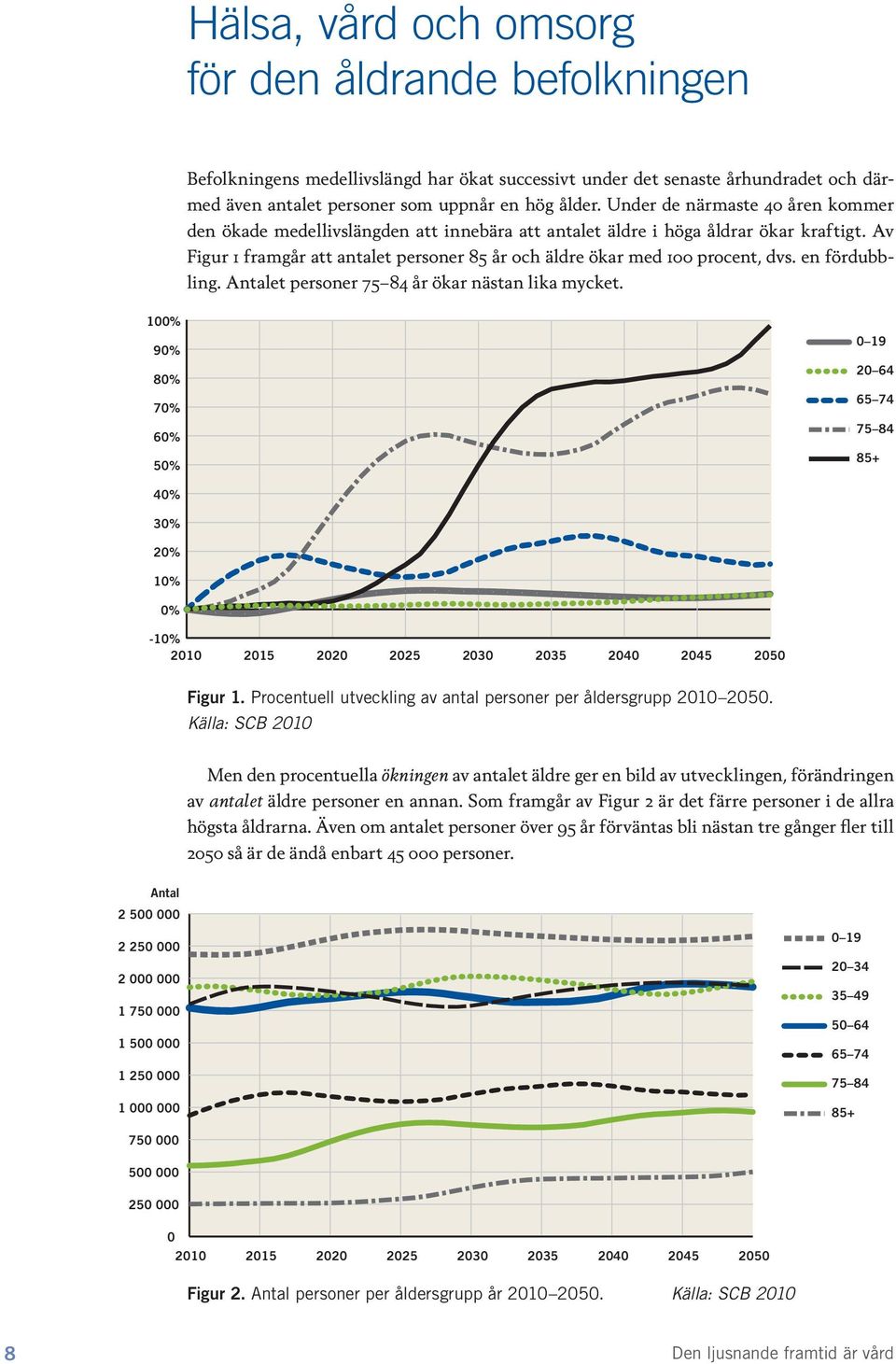 Hälsa, vård och omsorg för den åldrande befolkningen

Befolkningens medellivslängd har ökat successivt under det senaste århundradet och därmed även antalet personer som uppnår en hög ålder. Under de närmaste 40 åren kommer den ökade medellivslängden att innebära att antalet äldre i höga åldrar ökar kraftigt. Av Figur 1 framgår att antalet personer 85 år och äldre ökar med 100 procent, dvs. en fördubbling. Antalet personer 75–84 år ökar nästan lika mycket.

100%
90%
80%
70%
60%
50%
40%
30%
20%
10%
0%
-10%
2010 2015 2020 2025 2030 2035 2040 2045 2050

0–19
20–64
65–74
75–84
85+

Figur 1. Procentuell utveckling av antal personer per åldersgrupp 2010–2050.
Källa: SCB 2010

Men den procentuella ökningen av antalet äldre ger en bild av utvecklingen, förändringen av antalet äldre personer en annan. Som framgår av Figur 2 är det färre personer i de allra högsta åldrarna. Även om antalet personer över 95 år förväntas bli nästan tre gånger fler till 2050 så är de ändå enbart 45 000 personer.

Antal
2 500 000
2 250 000
2 000 000
1 750 000
1 500 000
1 250 000
1 000 000
750 000
500 000
250 000
0
2010 2015 2020 2025 2030 2035 2040 2045 2050

0–19
20–34
35–49
50–64
65–74
75–84
85+

Figur 2. Antal personer per åldersgrupp år 2010–2050. Källa: SCB 2010

8 Den ljusnande framtid är vård